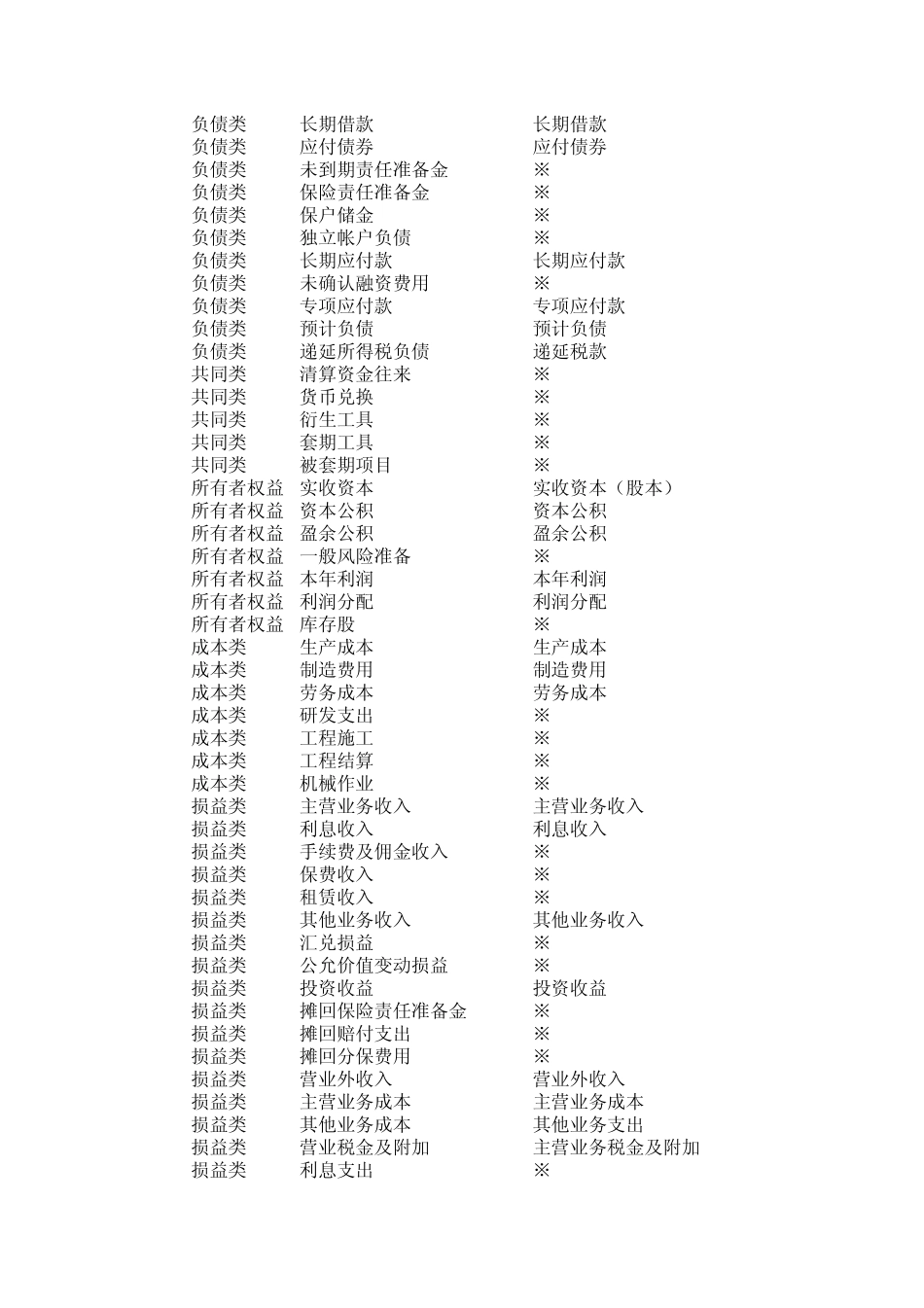 | | | |
|---|---|---|
| 负债类 | 长期借款 | 长期借款 |
| 负债类 | 应付债券 | 应付债券 |
| 负债类 | 未到期责任准备金 | ※ |
| 负债类 | 保险责任准备金 | ※ |
| 负债类 | 保户储金 | ※ |
| 负债类 | 独立帐户负债 | ※ |
| 负债类 | 长期应付款 | 长期应付款 |
| 负债类 | 未确认融资费用 | ※ |
| 负债类 | 专项应付款 | 专项应付款 |
| 负债类 | 预计负债 | 预计负债 |
| 负债类 | 递延所得税负债 | 递延税款 |
| 共同类 | 清算资金往来 | ※ |
| 共同类 | 货币兑换 | ※ |
| 共同类 | 衍生工具 | ※ |
| 共同类 | 套期工具 | ※ |
| 共同类 | 被套期项目 | ※ |
| 所有者权益 | 实收资本 | 实收资本（股本） |
| 所有者权益 | 资本公积 | 资本公积 |
| 所有者权益 | 盈余公积 | 盈余公积 |
| 所有者权益 | 一般风险准备 | ※ |
| 所有者权益 | 本年利润 | 本年利润 |
| 所有者权益 | 利润分配 | 利润分配 |
| 所有者权益 | 库存股 | ※ |
| 成本类 | 生产成本 | 生产成本 |
| 成本类 | 制造费用 | 制造费用 |
| 成本类 | 劳务成本 | 劳务成本 |
| 成本类 | 研发支出 | ※ |
| 成本类 | 工程施工 | ※ |
| 成本类 | 工程结算 | ※ |
| 成本类 | 机械作业 | ※ |
| 损益类 | 主营业务收入 | 主营业务收入 |
| 损益类 | 利息收入 | 利息收入 |
| 损益类 | 手续费及佣金收入 | ※ |
| 损益类 | 保费收入 | ※ |
| 损益类 | 租赁收入 | ※ |
| 损益类 | 其他业务收入 | 其他业务收入 |
| 损益类 | 汇兑损益 | ※ |
| 损益类 | 公允价值变动损益 | ※ |
| 损益类 | 投资收益 | 投资收益 |
| 损益类 | 摊回保险责任准备金 | ※ |
| 损益类 | 摊回赔付支出 | ※ |
| 损益类 | 摊回分保费用 | ※ |
| 损益类 | 营业外收入 | 营业外收入 |
| 损益类 | 主营业务成本 | 主营业务成本 |
| 损益类 | 其他业务成本 | 其他业务支出 |
| 损益类 | 营业税金及附加 | 主营业务税金及附加 |
| 损益类 | 利息支出 | ※ |